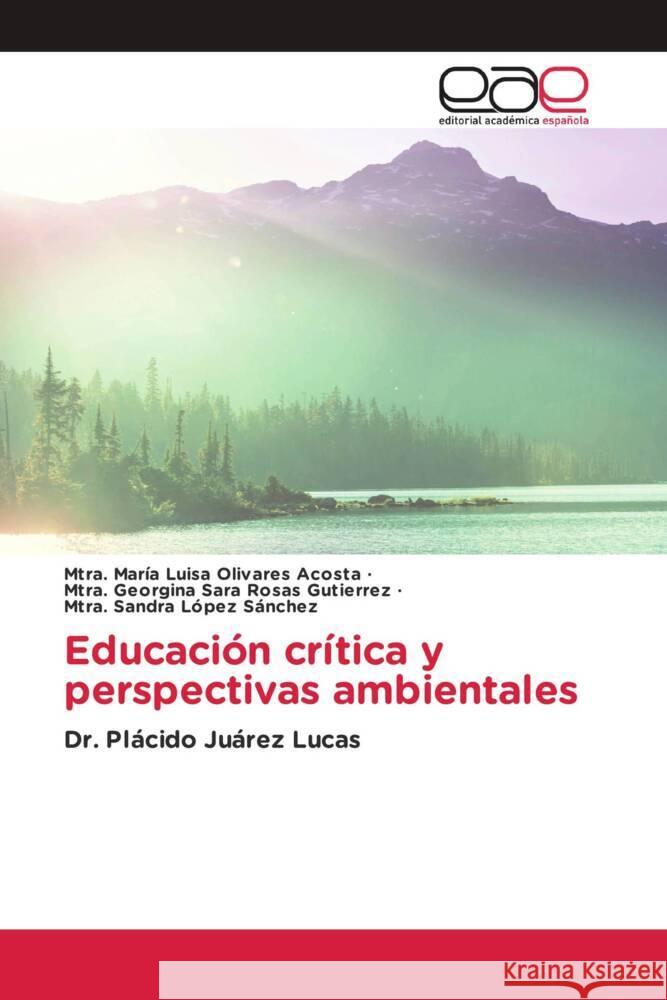 eae
editorial académica española

Mtra. María Luisa Olivares Acosta ·
Mtra. Georgina Sara Rosas Gutierrez ·
Mtra. Sandra López Sánchez

Educación crítica y perspectivas ambientales

Dr. Plácido Juárez Lucas